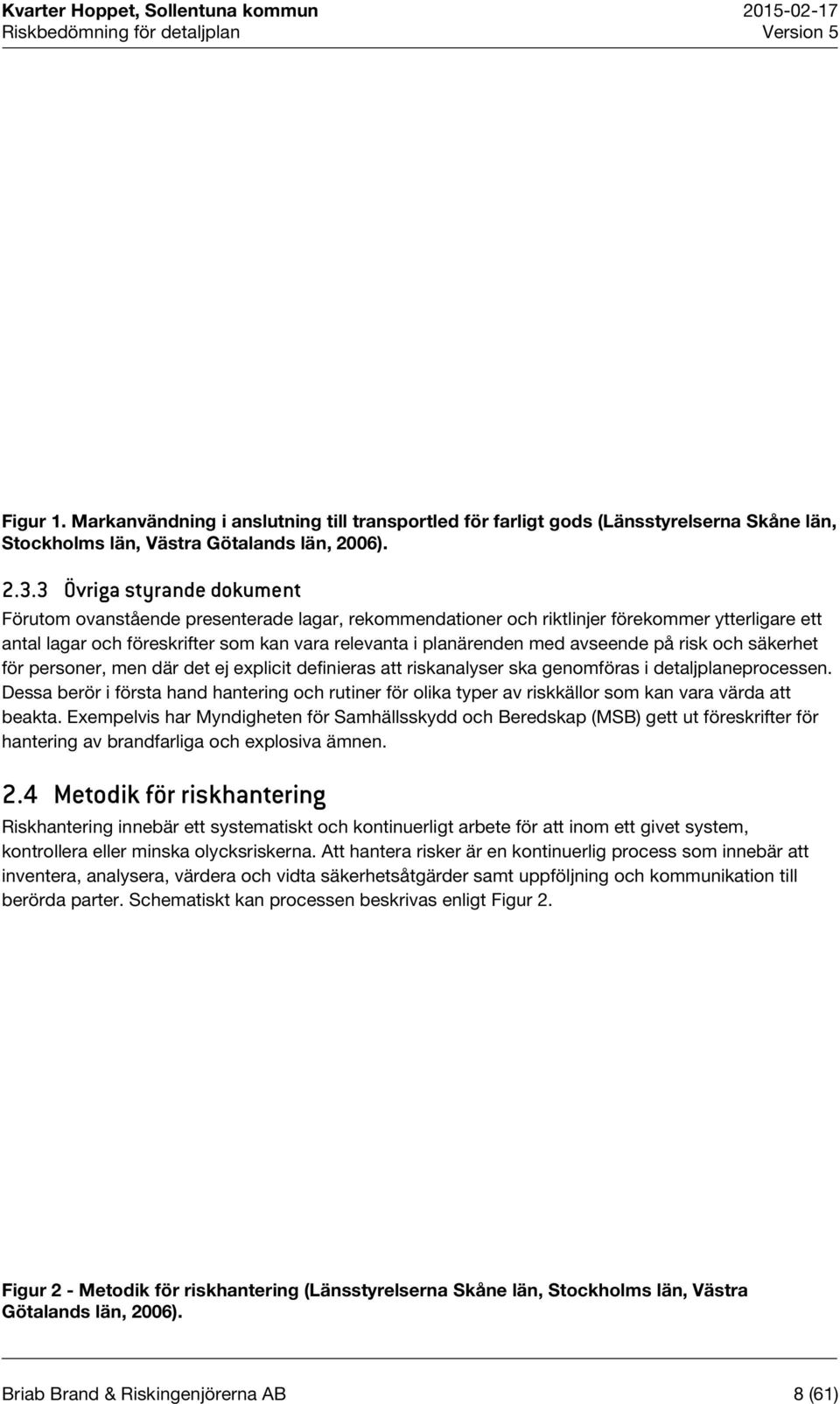 Kvarter Hoppet, Sollentuna kommun
Riskbedömning för detaljplan

2015-02-17
Version 5

Figur 1. Markanvändning i anslutning till transportled för farligt gods (Länsstyrelserna Skåne län, Stockholms län, Västra Götalands län, 2006).

2.3.3 Övriga styrande dokument

Förutom ovanstående presenterade lagar, rekommendationer och riktlinjer förekommer ytterligare ett antal lagar och föreskrifter som kan vara relevanta i planärenden med avseende på risk och säkerhet för personer, men där det ej explicit definieras att riskanalyser ska genomföras i detaljplaneprocessen. Dessa berör i första hand hantering och rutiner för olika typer av riskkällor som kan vara värda att beakta. Exempelvis har Myndigheten för Samhällsskydd och Beredskap (MSB) gett ut föreskrifter för hantering av brandfarliga och explosiva ämnen.

2.4 Metodik för riskhantering

Riskhantering innebär ett systematiskt och kontinuerligt arbete för att inom ett givet system, kontrollera eller minska olycksriskerna. Att hantera risker är en kontinuerlig process som innebär att inventera, analysera, värdera och vidta säkerhetsåtgärder samt uppföljning och kommunikation till berörda parter. Schematiskt kan processen beskrivas enligt Figur 2.

Figur 2 - Metodik för riskhantering (Länsstyrelserna Skåne län, Stockholms län, Västra Götalands län, 2006).

Briab Brand & Riskingenjörerna AB
8 (61)